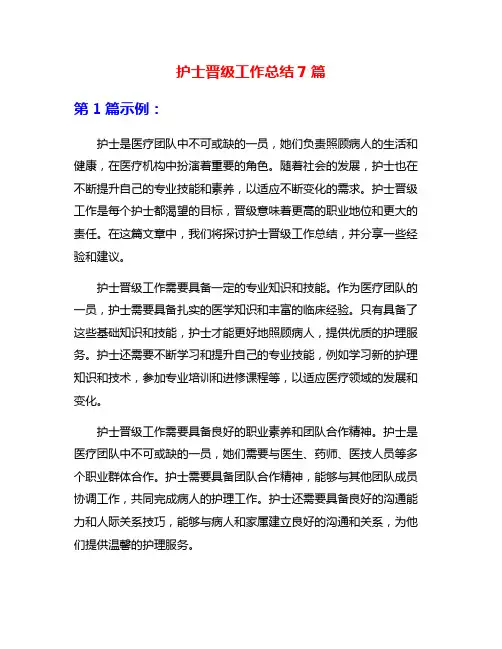 护士晋级工作总结7篇

第1篇示例：

护士是医疗团队中不可或缺的一员，她们负责照顾病人的生活和健康，在医疗机构中扮演着重要的角色。随着社会的发展，护士也在不断提升自己的专业技能和素养，以适应不断变化的需求。护士晋级工作是每个护士都渴望的目标，晋级意味着更高的职业地位和更大的责任。在这篇文章中，我们将探讨护士晋级工作总结，并分享一些经验和建议。

护士晋级工作需要具备一定的专业知识和技能。作为医疗团队的一员，护士需要具备扎实的医学知识和丰富的临床经验。只有具备了这些基础知识和技能，护士才能更好地照顾病人，提供优质的护理服务。护士还需要不断学习和提升自己的专业技能，例如学习新的护理知识和技术，参加专业培训和进修课程等，以适应医疗领域的发展和变化。

护士晋级工作需要具备良好的职业素养和团队合作精神。护士是医疗团队中不可或缺的一员，她们需要与医生、药师、医技人员等多个职业群体合作。护士需要具备团队合作精神，能够与其他团队成员协调工作，共同完成病人的护理工作。护士还需要具备良好的沟通能力和人际关系技巧，能够与病人和家属建立良好的沟通和关系，为他们提供温馨的护理服务。